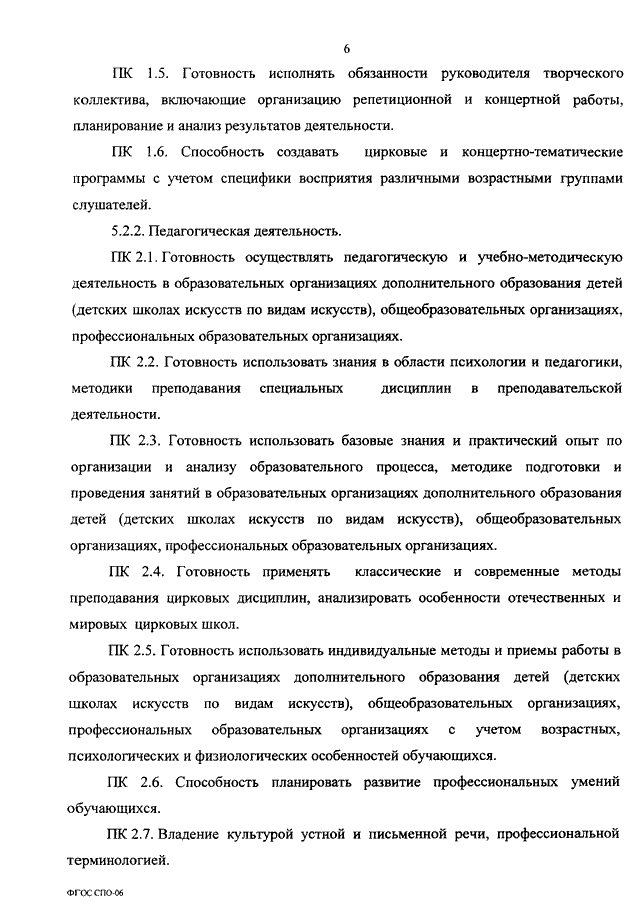 6

ПК 1.5. Готовность исполнять обязанности руководителя творческого коллектива, включающие организацию репетиционной и концертной работы, планирование и анализ результатов деятельности.

ПК 1.6. Способность создавать цирковые и концертно-тематические программы с учетом специфики восприятия различными возрастными группами слушателей.

5.2.2. Педагогическая деятельность.

ПК 2.1. Готовность осуществлять педагогическую и учебно-методическую деятельность в образовательных организациях дополнительного образования детей (детских школах искусств по видам искусств), общеобразовательных организациях, профессиональных образовательных организациях.

ПК 2.2. Готовность использовать знания в области психологии и педагогики, методики преподавания специальных дисциплин в преподавательской деятельности.

ПК 2.3. Готовность использовать базовые знания и практический опыт по организации и анализу образовательного процесса, методике подготовки и проведения занятий в образовательных организациях дополнительного образования детей (детских школах искусств по видам искусств), общеобразовательных организациях, профессиональных образовательных организациях.

ПК 2.4. Готовность применять классические и современные методы преподавания цирковых дисциплин, анализировать особенности отечественных и мировых цирковых школ.

ПК 2.5. Готовность использовать индивидуальные методы и приемы работы в образовательных организациях дополнительного образования детей (детских школах искусств по видам искусств), общеобразовательных организациях, профессиональных образовательных организациях с учетом возрастных, психологических и физиологических особенностей обучающихся.

ПК 2.6. Способность планировать развитие профессиональных умений обучающихся.

ПК 2.7. Владение культурой устной и письменной речи, профессиональной терминологией.

ФГОС СПО-06